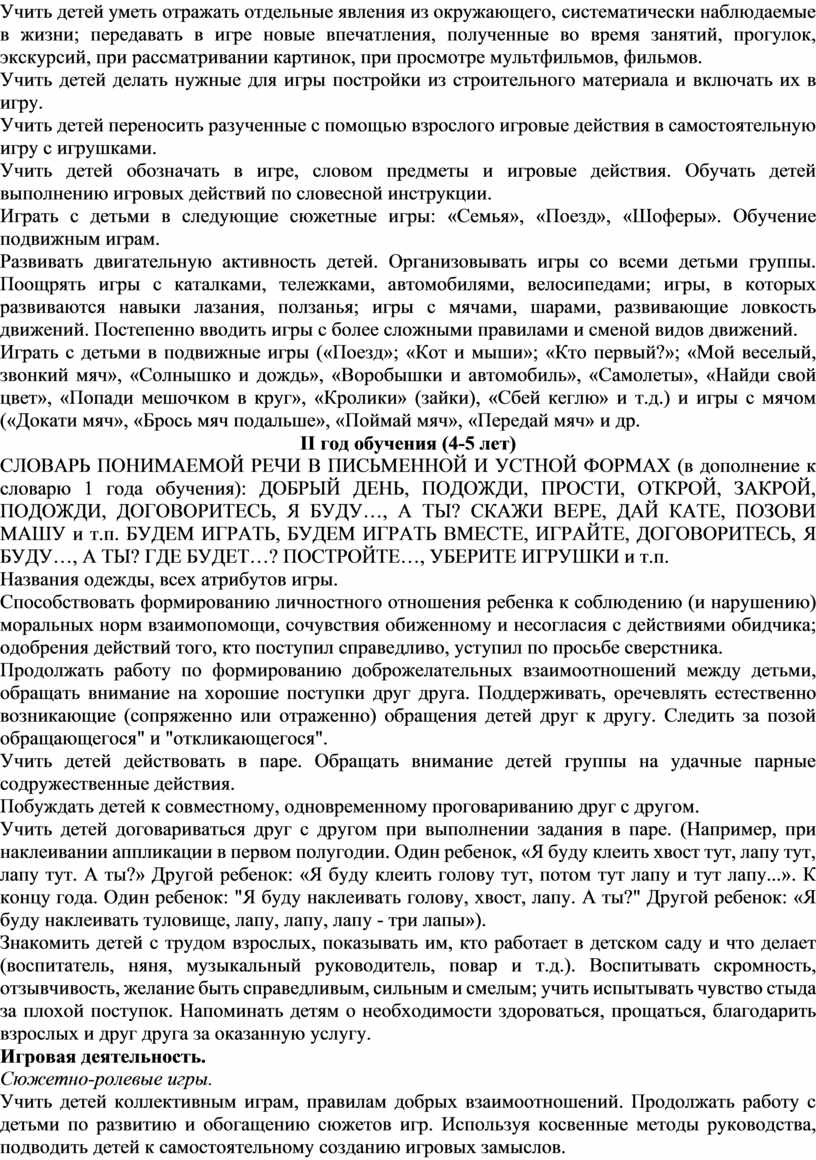 Учить детей уметь отражать отдельные явления из окружающего, систематически наблюдаемые в жизни; передавать в игре новые впечатления, полученные во время занятий, прогулок, экскурсий, при рассматривании картинок, при просмотре мультфильмов, фильмов.
Учить детей делать нужные для игры постройки из строительного материала и включать их в игру.
Учить детей переносить разученные с помощью взрослого игровые действия в самостоятельную игру с игрушками.
Учить детей обозначать в игре, словом предметы и игровые действия. Обучать детей выполнению игровых действий по словесной инструкции.
Играть с детьми в следующие сюжетные игры: «Семья», «Поезд», «Шоферы». Обучение подвижным играм.
Развивать двигательную активность детей. Организовывать игры со всеми детьми группы. Поощрять игры с каталками, тележками, автомобилями, велосипедами; игры, в которых развиваются навыки лазания, ползанья; игры с мячами, шарами, развивающие ловкость движений. Постепенно вводить игры с более сложными правилами и сменой видов движений.
Играть с детьми в подвижные игры («Поезд»; «Кот и мыши»; «Кто первый?»; «Мой веселый, звонкий мяч», «Солнышко и дождь», «Воробышки и автомобиль», «Самолеты», «Найди свой цвет», «Попади мешочком в круг», «Кролики» (зайки), «Сбей кеглю» и т.д.) и игры с мячом («Докати мяч», «Брось мяч подальше», «Поймай мяч», «Передай мяч» и др.
II год обучения (4-5 лет)
СЛОВАРЬ ПОНИМАЕМОЙ РЕЧИ В ПИСЬМЕННОЙ И УСТНОЙ ФОРМАХ (в дополнение к словарю 1 года обучения): ДОБРЫЙ ДЕНЬ, ПОДОЖДИ, ПРОСТИ, ОТКРОЙ, ЗАКРОЙ, ПОДОЖДИ, ДОГОВОРИТЕСЬ, Я БУДУ…, А ТЫ? СКАЖИ ВЕРЕ, ДАЙ КАТЕ, ПОЗОВИ МАШУ и т.п. БУДЕМ ИГРАТЬ, БУДЕМ ИГРАТЬ ВМЕСТЕ, ИГРАЙТЕ, ДОГОВОРИТЕСЬ, Я БУДУ…, А ТЫ? ГДЕ БУДЕТ…? ПОСТРОЙТЕ…, УБЕРИТЕ ИГРУШКИ и т.п.
Названия одежды, всех атрибутов игры.
Способствовать формированию личностного отношения ребенка к соблюдению (и нарушению) моральных норм взаимопомощи, сочувствия обиженному и несогласия с действиями обидчика; одобрения действий того, кто поступил справедливо, уступил по просьбе сверстника.
Продолжать работу по формированию доброжелательных взаимоотношений между детьми, обращать внимание на хорошие поступки друг друга. Поддерживать, оречевлять естественно возникающие (сопряженно или отраженно) обращения детей друг к другу. Следить за позой обращающегося" и "откликающегося".
Учить детей действовать в паре. Обращать внимание детей группы на удачные парные содружественные действия.
Побуждать детей к совместному, одновременному проговариванию друг с другом.
Учить детей договариваться друг с другом при выполнении задания в паре. (Например, при наклеивании аппликации в первом полугодии. Один ребенок, «Я буду клеить хвост тут, лапу тут, лапу тут. А ты?» Другой ребенок: «Я буду клеить голову тут, потом тут лапу и тут лапу...». К концу года. Один ребенок: "Я буду наклеивать голову, хвост, лапу. А ты?" Другой ребенок: «Я буду наклеивать туловище, лапу, лапу, лапу - три лапы»).
Знакомить детей с трудом взрослых, показывать им, кто работает в детском саду и что делает (воспитатель, няня, музыкальный руководитель, повар и т.д.). Воспитывать скромность, отзывчивость, желание быть справедливым, сильным и смелым; учить испытывать чувство стыда за плохой поступок. Напоминать детям о необходимости здороваться, прощаться, благодарить взрослых и друг друга за оказанную услугу.
Игровая деятельность.
Сюжетно-ролевые игры.
Учить детей коллективным играм, правилам добрых взаимоотношений. Продолжать работу с детьми по развитию и обогащению сюжетов игр. Используя косвенные методы руководства, подводить детей к самостоятельному созданию игровых замыслов.